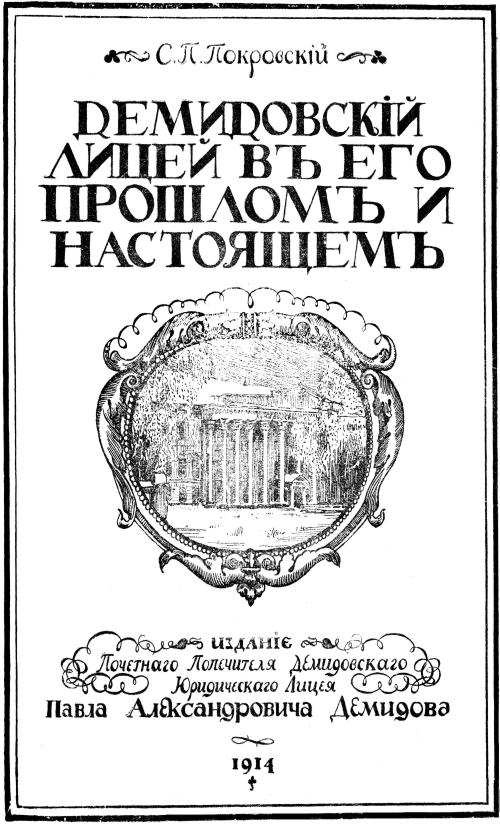 С. П. Покровскій

ДЕМИДОВСКІЙ ЛИЦЕЙ ВЪ ЕГО ПРОШЛОМЪ И НАСТОЯЩЕМЪ

ИЗДАНІЕ
Почетнаго Попечителя Демидовскаго
Юридическаго Лицея
Павла Александровича Демидова

1914